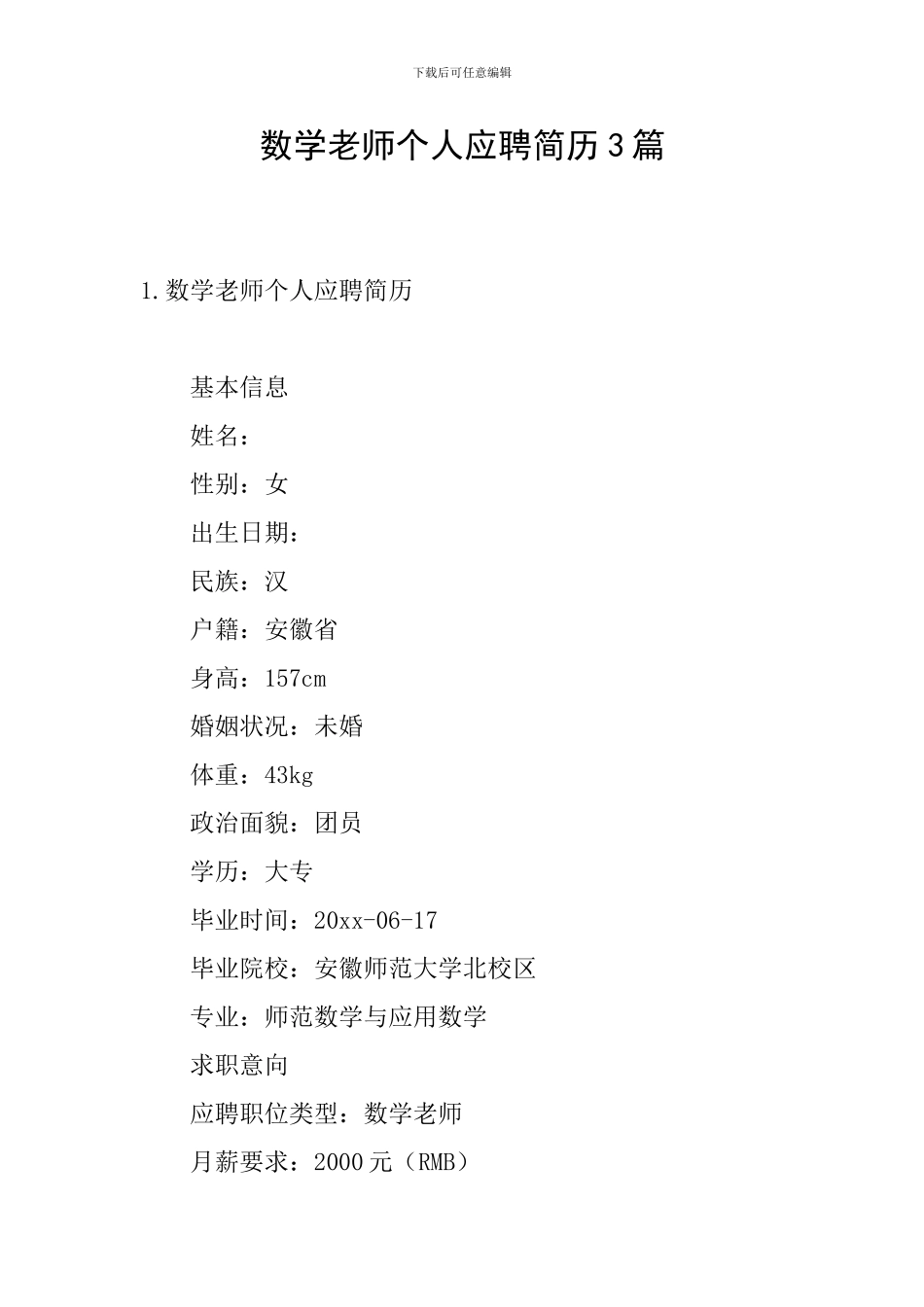 下载后可任意编辑

数学老师个人应聘简历3篇

1.数学老师个人应聘简历

基本信息

姓名：

性别：女

出生日期：

民族：汉

户籍：安徽省

身高：157cm

婚姻状况：未婚

体重：43kg

政治面貌：团员

学历：大专

毕业时间：20xx-06-17

毕业院校：安徽师范大学北校区

专业：师范数学与应用数学

求职意向

应聘职位类型：数学老师

月薪要求：2000元（RMB）